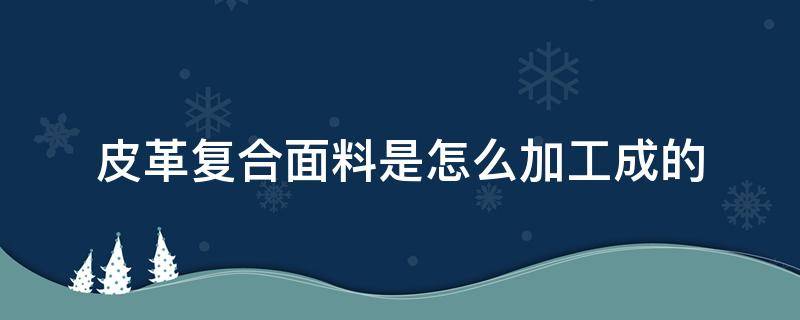 皮革复合面料是怎么加工成的